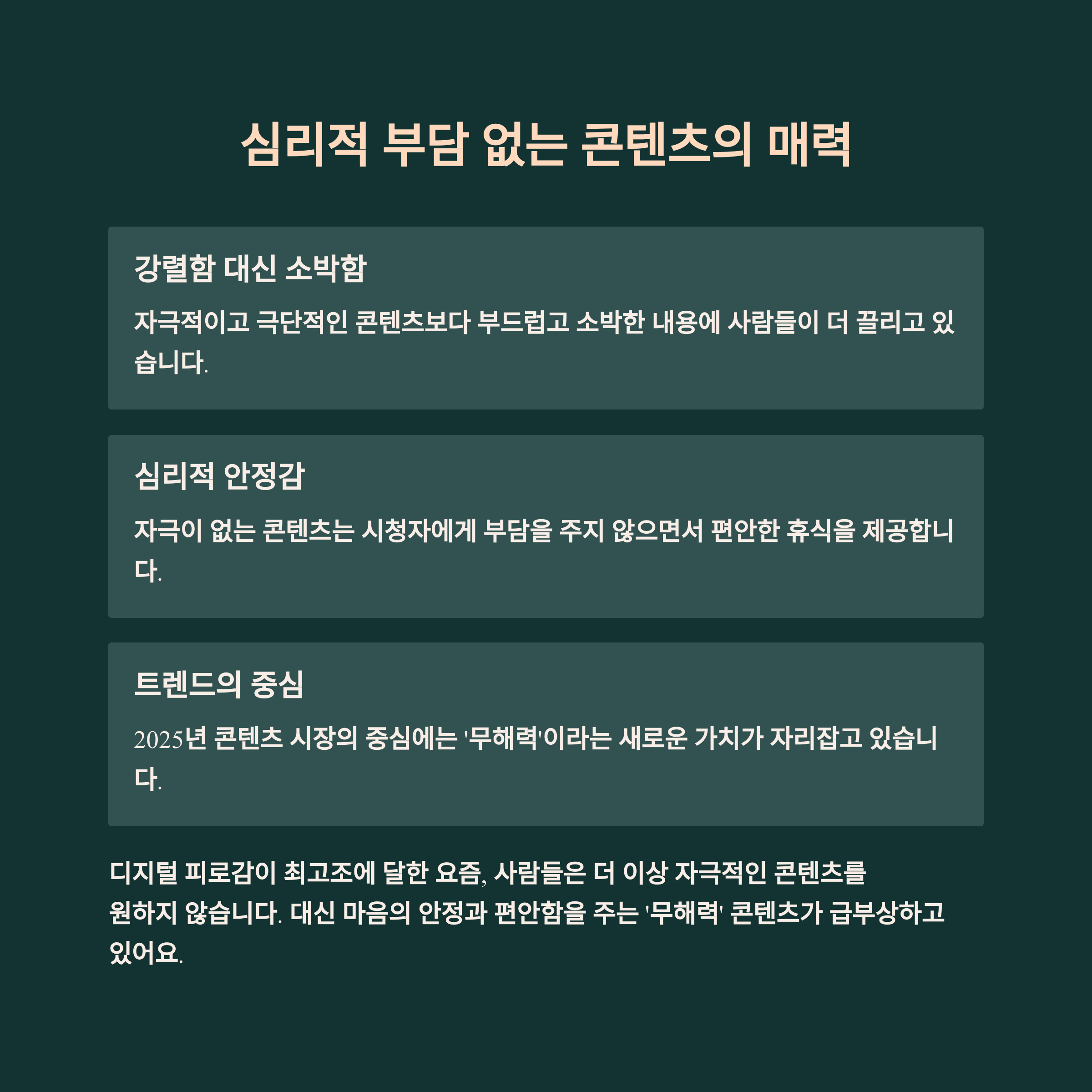 심리적 부담 없는 콘텐츠의 매력

강렬함 대신 소박함

자극적이고 극단적인 콘텐츠보다 부드럽고 소박한 내용에 사람들이 더 끌리고 있습니다.

심리적 안정감

자극이 없는 콘텐츠는 시청자에게 부담을 주지 않으면서 편안한 휴식을 제공합니다.

트렌드의 중심

2025년 콘텐츠 시장의 중심에는 '무해력'이라는 새로운 가치가 자리잡고 있습니다.

디지털 피로감이 최고조에 달한 요즘, 사람들은 더 이상 자극적인 콘텐츠를 원하지 않습니다. 대신 마음의 안정과 편안함을 주는 '무해력' 콘텐츠가 급부상하고 있어요.